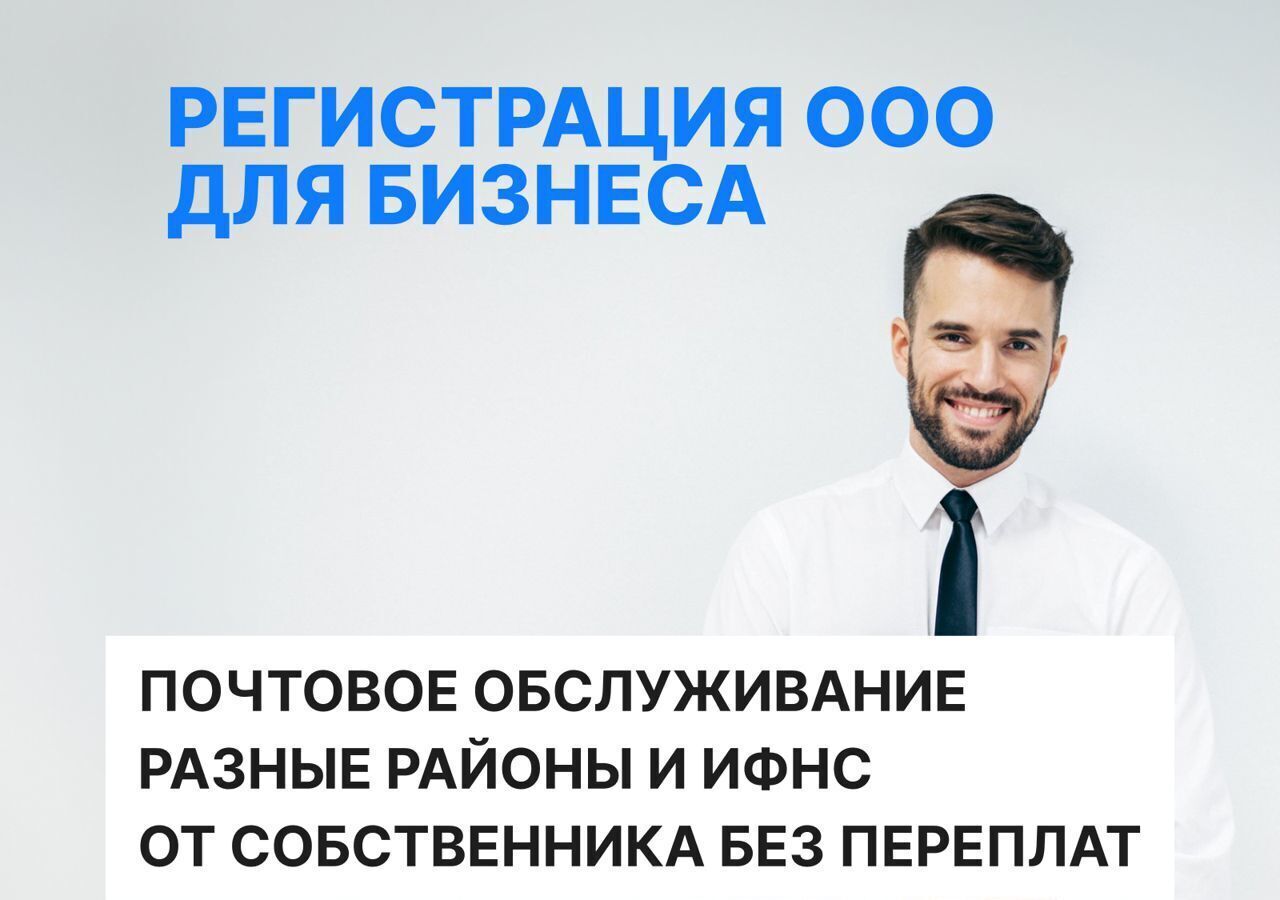 РЕГИСТРАЦИЯ ООО
ДЛЯ БИЗНЕСА

ПОЧТОВОЕ ОБСЛУЖИВАНИЕ
РАЗНЫЕ РАЙОНЫ И ИФНС
ОТ СОБСТВЕННИКА БЕЗ ПЕРЕПЛАТ